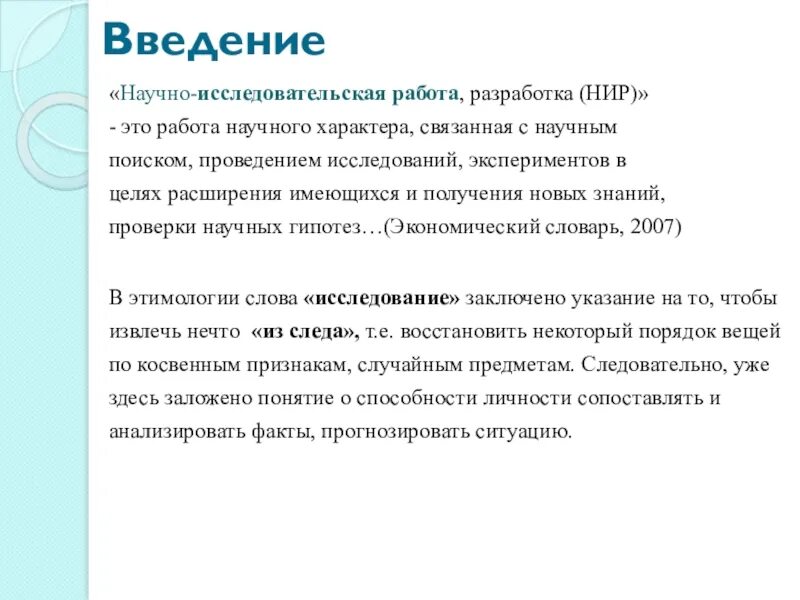 Введение

«Научно-исследовательская работа, разработка (НИР)» - это работа научного характера, связанная с научным поиском, проведением исследований, экспериментов в целях расширения имеющихся и получения новых знаний, проверки научных гипотез…(Экономический словарь, 2007)

В этимологии слова «исследование» заключено указание на то, чтобы извлечь нечто «из следа», т.е. восстановить некоторый порядок вещей по косвенным признакам, случайным предметам. Следовательно, уже здесь заложено понятие о способности личности сопоставлять и анализировать факты, прогнозировать ситуацию.